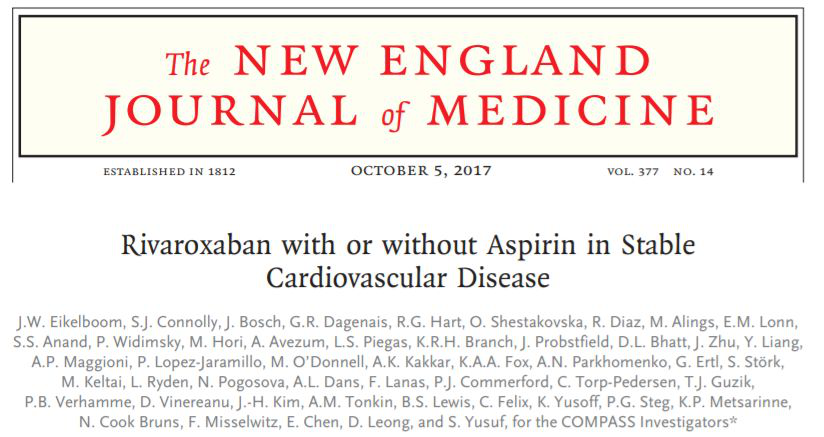 The NEW ENGLAND JOURNAL of MEDICINE

ESTABLISHED IN 1812 OCTOBER 5, 2017 VOL. 377 NO. 14

Rivaroxaban with or without Aspirin in Stable Cardiovascular Disease

J.W. Eikelboom, S.J. Connolly, J. Bosch, G.R. Dagenais, R.G. Hart, O. Shestakovska, R. Diaz, M. Alings, E.M. Lonn, S.S. Anand, P. Widimsky, M. Hori, A. Avezum, L.S. Piegas, K.R.H. Branch, J. Probstfield, D.L. Bhatt, J. Zhu, Y. Liang, A.P. Maggioni, P. Lopez-Jaramillo, M. O'Donnell, A.K. Kakkar, K.A.A. Fox, A.N. Parkhomenko, G. Ertl, S. Störk, M. Keltai, L. Ryden, N. Pogosova, A.L. Dans, F. Lanas, P.J. Commerford, C. Torp-Pedersen, T.J. Guzik, P.B. Verhamme, D. Vinereanu, J.-H. Kim, A.M. Tonkin, B.S. Lewis, C. Felix, K. Yusoff, P.G. Steg, K.P. Metsarinne, N. Cook Bruns, F. Misselwitz, E. Chen, D. Leong, and S. Yusuf, for the COMPASS Investigators*